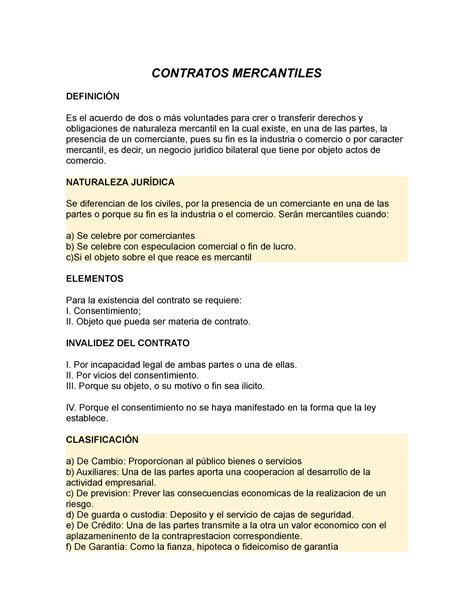 CONTRATOS MERCANTILES

DEFINICIÓN

Es el acuerdo de dos o más voluntades para crer o transferir derechos y obligaciones de naturaleza mercantil en la cual existe, en una de las partes, la presencia de un comerciante, pues su fin es la industria o comercio o por caracter mercantil, es decir, un negocio juridico bilateral que tiene por objeto actos de comercio.

NATURALEZA JURÍDICA

Se diferencian de los civiles, por la presencia de un comerciante en una de las partes o porque su fin es la industria o el comercio. Serán mercantiles cuando:

a) Se celebre por comerciantes
b) Se celebre con especulacion comercial o fin de lucro.
c)Si el objeto sobre el que reace es mercantil

ELEMENTOS

Para la existencia del contrato se requiere:
I. Consentimiento;
II. Objeto que pueda ser materia de contrato.

INVALIDEZ DEL CONTRATO

I. Por incapacidad legal de ambas partes o una de ellas.
II. Por vicios del consentimiento.
III. Porque su objeto, o su motivo o fin sea ilicito.

IV. Porque el consentimiento no se haya manifestado en la forma que la ley establece.

CLASIFICACIÓN

a) De Cambio: Proporcionan al público bienes o servicios
b) Auxiliares: Una de las partes aporta una cooperacion al desarrollo de la actividad empresarial.
c) De prevision: Prever las consecuencias economicas de la realizacion de un riesgo.
d) De guarda o custodia: Deposito y el servicio de cajas de seguridad.
e) De Crédito: Una de las partes transmite a la otra un valor economico con el aplazameninento de la contraprestacion correspondiente.
f) De Garantía: Como la fianza, hipoteca o fideicomiso de garantía